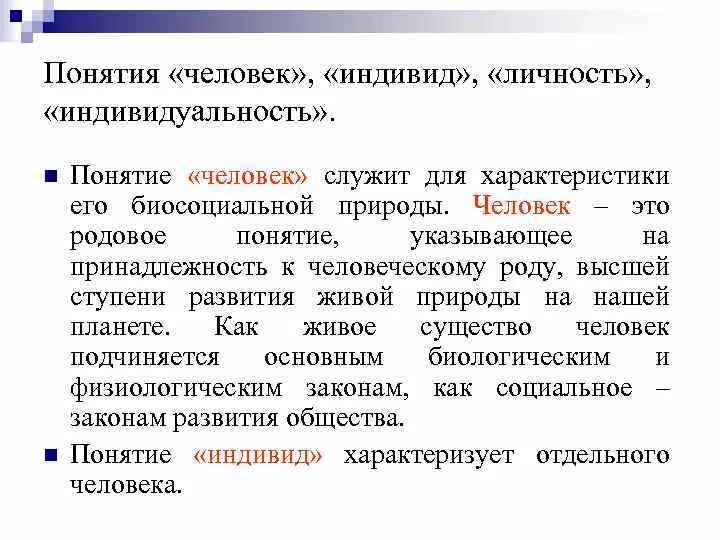 Понятия «человек», «индивид», «личность», «индивидуальность».

Понятие «человек» служит для характеристики его биосоциальной природы. Человек – это родовое понятие, указывающее на принадлежность к человеческому роду, высшей ступени развития живой природы на нашей планете. Как живое существо человек подчиняется основным биологическим и физиологическим законам, как социальное – законам развития общества.

Понятие «индивид» характеризует отдельного человека.